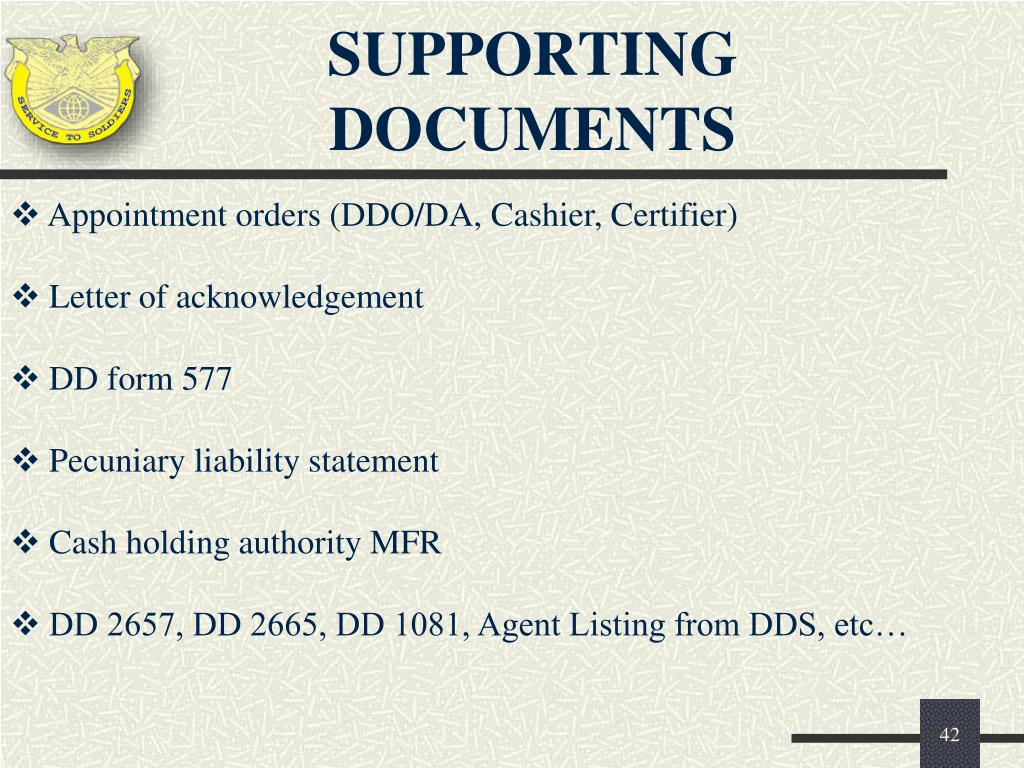 SERVICE TO SOLDIERS

SUPPORTING DOCUMENTS

❖ Appointment orders (DDO/DA, Cashier, Certifier)

❖ Letter of acknowledgement

❖ DD form 577

❖ Pecuniary liability statement

❖ Cash holding authority MFR

❖ DD 2657, DD 2665, DD 1081, Agent Listing from DDS, etc…

42